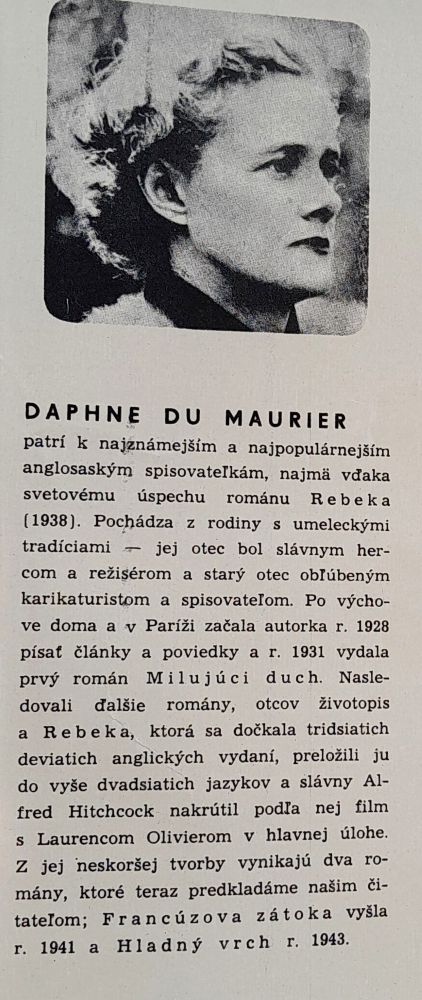 DAPHNE DU MAURIER
patrí k najznámejším a najpopulárnejším anglosaským spisovateľkám, najmä vďaka svetovému úspechu románu Rebeka (1938). Pochádza z rodiny s umeleckými tradíciami — jej otec bol slávnym hercom a režisérom a starý otec obľúbeným karikaturistom a spisovateľom. Po výchove doma a v Paríži začala autorka r. 1928 písať články a poviedky a r. 1931 vydala prvý román Milujúci duch. Nasledovali ďalšie romány, otcov životopis a Rebeka, ktorá sa dočkala tridsiatich deviatich anglických vydaní, preložili ju do vyše dvadsiatich jazykov a slávny Alfred Hitchcock nakrútil podľa nej film s Laurencom Olivierom v hlavnej úlohe. Z jej neskoršej tvorby vynikajú dva romány, ktoré teraz predkladáme našim čitateľom; Francúzova zátoka vyšla r. 1941 a Hladný vrch r. 1943.